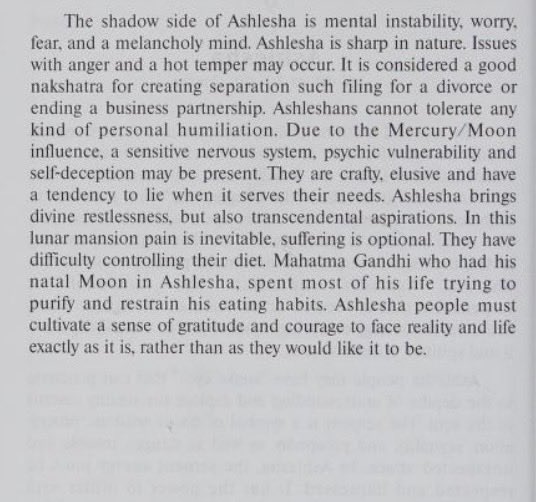 The shadow side of Ashlesha is mental instability, worry, fear, and a melancholy mind. Ashlesha is sharp in nature. Issues with anger and a hot temper may occur. It is considered a good nakshatra for creating separation such filing for a divorce or ending a business partnership. Ashleshans cannot tolerate any kind of personal humiliation. Due to the Mercury/Moon influence, a sensitive nervous system, psychic vulnerability and self-deception may be present. They are crafty, elusive and have a tendency to lie when it serves their needs. Ashlesha brings divine restlessness, but also transcendental aspirations. In this lunar mansion pain is inevitable, suffering is optional. They have difficulty controlling their diet. Mahatma Gandhi who had his natal Moon in Ashlesha, spent most of his life trying to purify and restrain his eating habits. Ashlesha people must cultivate a sense of gratitude and courage to face reality and life exactly as it is, rather than as they would like it to be.